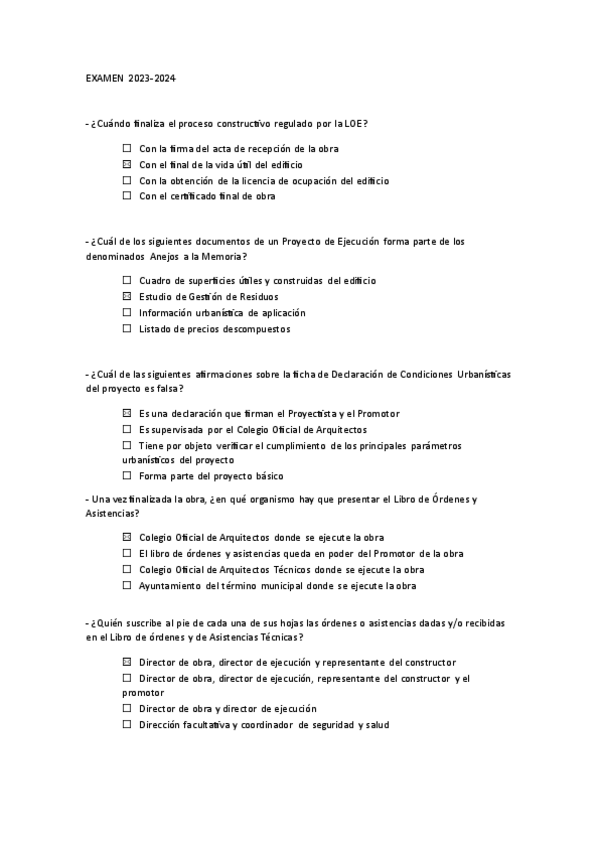 EXAMEN 2023-2024

- ¿Cuándo finaliza el proceso constructivo regulado por la LOE?

☐ Con la firma del acta de recepción de la obra
☒ Con el final de la vida útil del edificio
☐ Con la obtención de la licencia de ocupación del edificio
☐ Con el certificado final de obra

- ¿Cuál de los siguientes documentos de un Proyecto de Ejecución forma parte de los denominados Anejos a la Memoria?

☐ Cuadro de superficies útiles y construidas del edificio
☒ Estudio de Gestión de Residuos
☐ Información urbanística de aplicación
☐ Listado de precios descompuestos

- ¿Cuál de las siguientes afirmaciones sobre la ficha de Declaración de Condiciones Urbanísticas del proyecto es falsa?

☒ Es una declaración que firman el Proyectista y el Promotor
☐ Es supervisada por el Colegio Oficial de Arquitectos
☐ Tiene por objeto verificar el cumplimiento de los principales parámetros urbanísticos del proyecto
☐ Forma parte del proyecto básico

- Una vez finalizada la obra, ¿en qué organismo hay que presentar el Libro de Órdenes y Asistencias?

☒ Colegio Oficial de Arquitectos donde se ejecute la obra
☐ El libro de órdenes y asistencias queda en poder del Promotor de la obra
☐ Colegio Oficial de Arquitectos Técnicos donde se ejecute la obra
☐ Ayuntamiento del término municipal donde se ejecute la obra

- ¿Quién suscribe al pie de cada una de sus hojas las órdenes o asistencias dadas y/o recibidas en el Libro de órdenes y de Asistencias Técnicas?

☒ Director de obra, director de ejecución y representante del constructor
☐ Director de obra, director de ejecución, representante del constructor y el promotor
☐ Director de obra y director de ejecución
☐ Dirección facultativa y coordinador de seguridad y salud